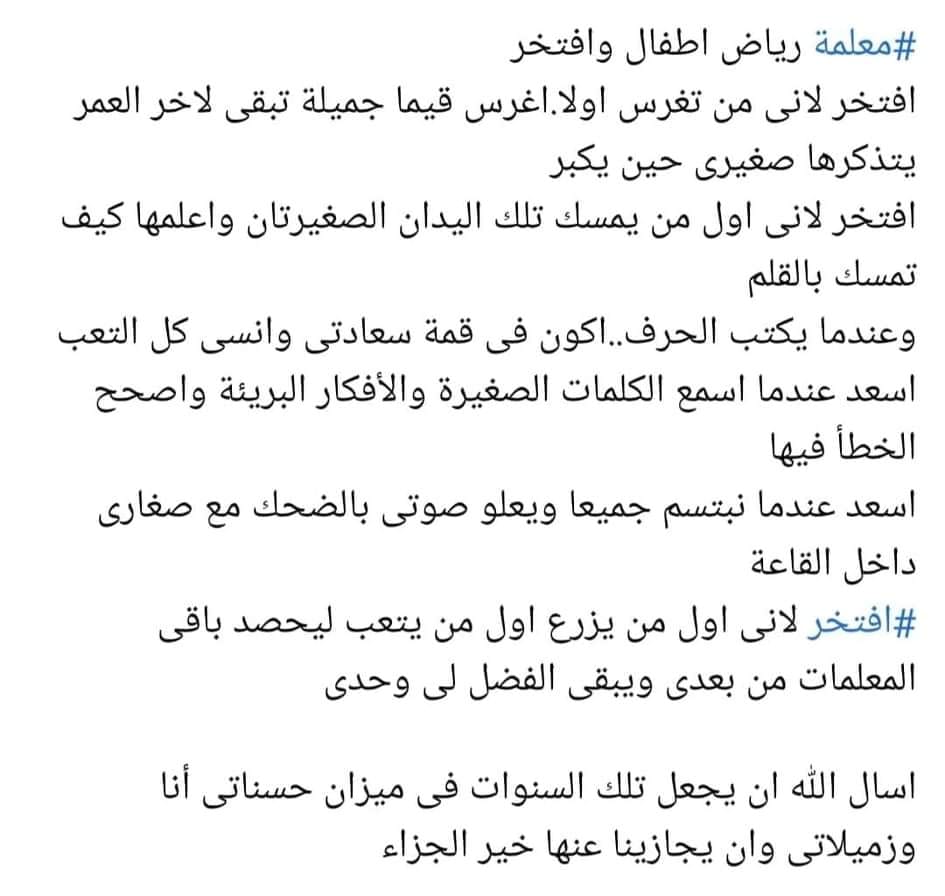 #معلمة رياض اطفال وافتخر
افتخر لانى من تغرس اولا.اغرس قيما جميلة تبقى لاخر العمر يتذكرها صغيرى حين يكبر
افتخر لانى اول من يمسك تلك اليدان الصغيرتان واعلمها كيف تمسك بالقلم
وعندما يكتب الحرف..اكون فى قمة سعادتى وانسى كل التعب
اسعد عندما اسمع الكلمات الصغيرة والأفكار البريئة واصحح الخطأ فيها
اسعد عندما نبتسم جميعا ويعلو صوتى بالضحك مع صغارى داخل القاعة
#افتخر لانى اول من يزرع اول من يتعب ليحصد باقى المعلمات من بعدى ويبقى الفضل لى وحدى

اسال الله ان يجعل تلك السنوات فى ميزان حسناتى أنا وزميلاتى وان يجازينا عنها خير الجزاء